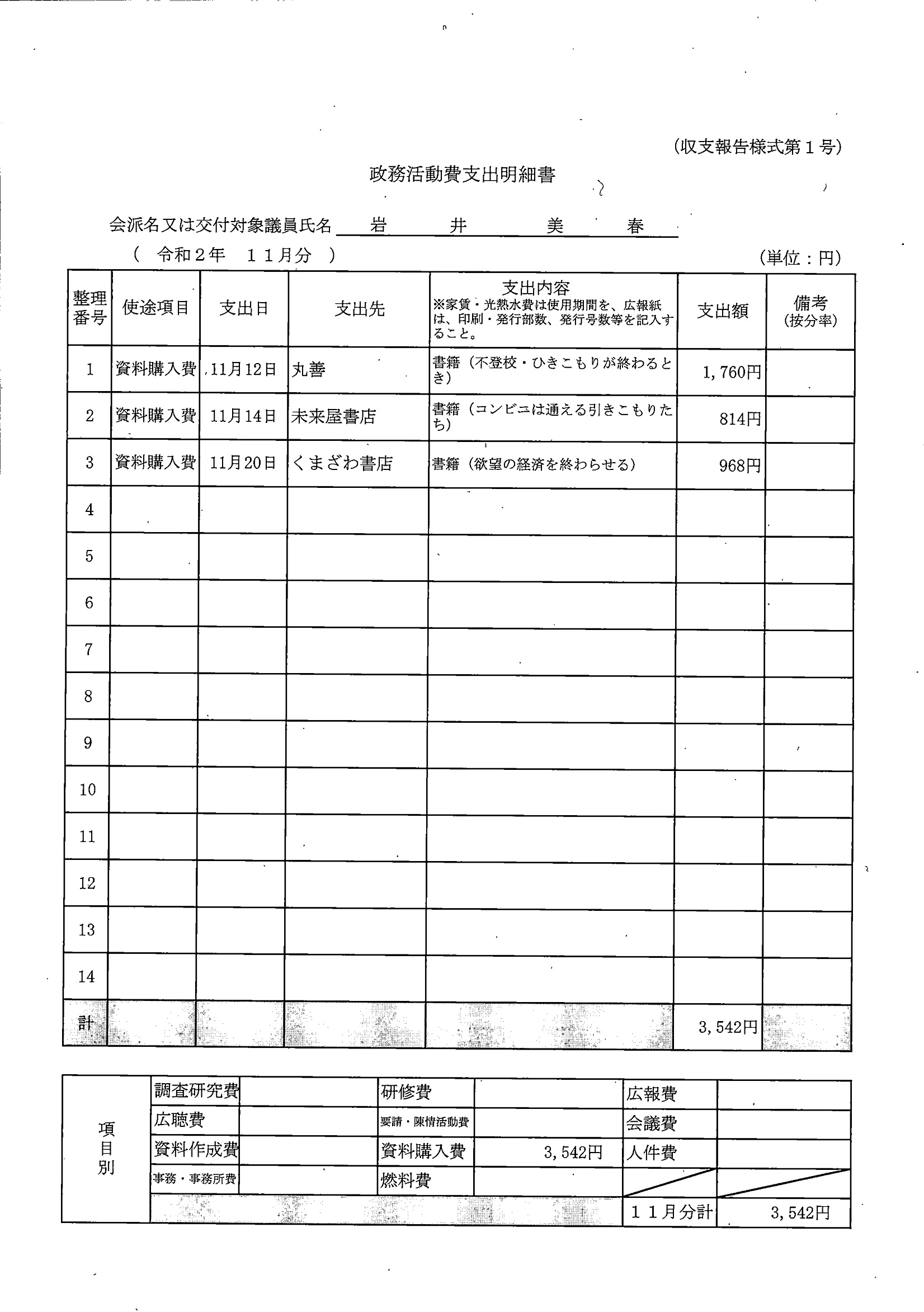 (収支報告様式第１号)

政務活動費支出明細書

会派名又は交付対象議員氏名　岩　井　美　春

(　令和２年　１１月分　)

(単位：円)

| 整理番号 | 使途項目 | 支出日 | 支出先 | 支出内容 ※家賃・光熱水費は使用期間を、広報紙は、印刷・発行部数、発行号数等を記入すること。 | 支出額 | 備考 (按分率) |
|---|---|---|---|---|---|---|
| 1 | 資料購入費 | 11月12日 | 丸善 | 書籍（不登校・ひきこもりが終わるとき） | 1,760円 | |
| 2 | 資料購入費 | 11月14日 | 未来屋書店 | 書籍（コンビニは通える引きこもりたち） | 814円 | |
| 3 | 資料購入費 | 11月20日 | くまざわ書店 | 書籍（欲望の経済を終わらせる） | 968円 | |
| 4 | | | | | | |
| 5 | | | | | | |
| 6 | | | | | | |
| 7 | | | | | | |
| 8 | | | | | | |
| 9 | | | | | | |
| 10 | | | | | | |
| 11 | | | | | | |
| 12 | | | | | | |
| 13 | | | | | | |
| 14 | | | | | | |
| 計 | | | | | 3,542円 | |

| 項目別 | 調査研究費 | | 研修費 | | 広報費 | |
|---|---|---|---|---|---|---|
| | 広聴費 | | 要請・陳情活動費 | | 会議費 | |
| | 資料作成費 | | 資料購入費 | 3,542円 | 人件費 | |
| | 事務・事務所費 | | 燃料費 | | | |
| | | | | | １１月分計 | 3,542円 |